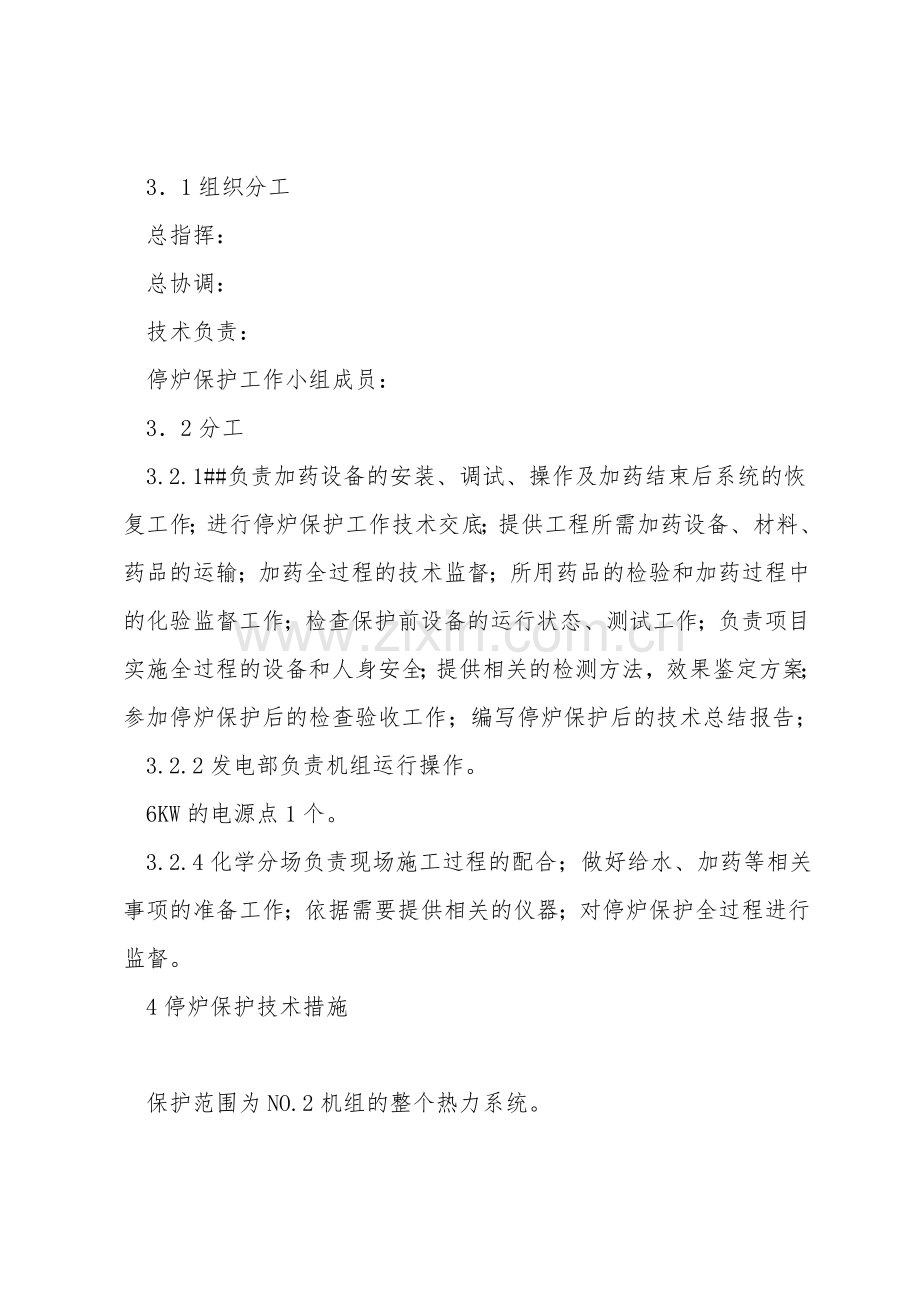 3．1组织分工

总指挥：

总协调：

技术负责：

停炉保护工作小组成员：

3．2分工

3.2.1##负责加药设备的安装、调试、操作及加药结束后系统的恢复工作;进行停炉保护工作技术交底;提供工程所需加药设备、材料、药品的运输；加药全过程的技术监督；所用药品的检验和加药过程中的化验监督工作；检查保护前设备的运行状态、测试工作；负责项目实施全过程的设备和人身安全;提供相关的检测方法，效果鉴定方案;参加停炉保护后的检查验收工作；编写停炉保护后的技术总结报告；

3.2.2发电部负责机组运行操作。

6KW的电源点1个。

3.2.4化学分场负责现场施工过程的配合；做好给水、加药等相关事项的准备工作；依据需要提供相关的仪器；对停炉保护全过程进行监督。

4停炉保护技术措施

保护范围为NO.2机组的整个热力系统。

www.zixin.com.cn